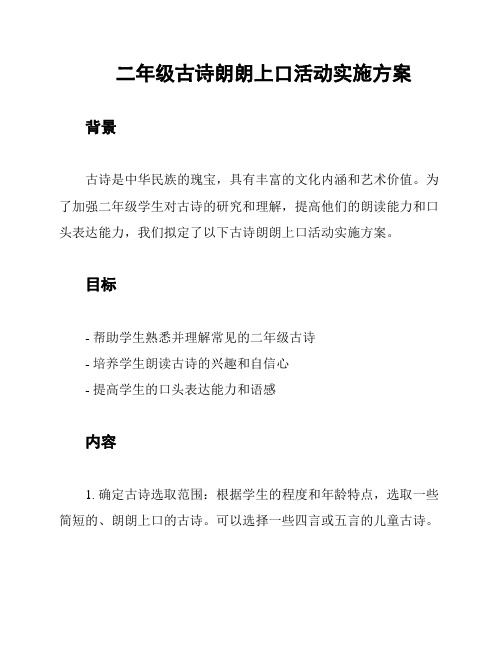 二年级古诗朗朗上口活动实施方案

背景

古诗是中华民族的瑰宝，具有丰富的文化内涵和艺术价值。为了加强二年级学生对古诗的研究和理解，提高他们的朗读能力和口头表达能力，我们拟定了以下古诗朗朗上口活动实施方案。

目标

- 帮助学生熟悉并理解常见的二年级古诗
- 培养学生朗读古诗的兴趣和自信心
- 提高学生的口头表达能力和语感

内容

1. 确定古诗选取范围：根据学生的程度和年龄特点，选取一些简短的、朗朗上口的古诗。可以选择一些四言或五言的儿童古诗。